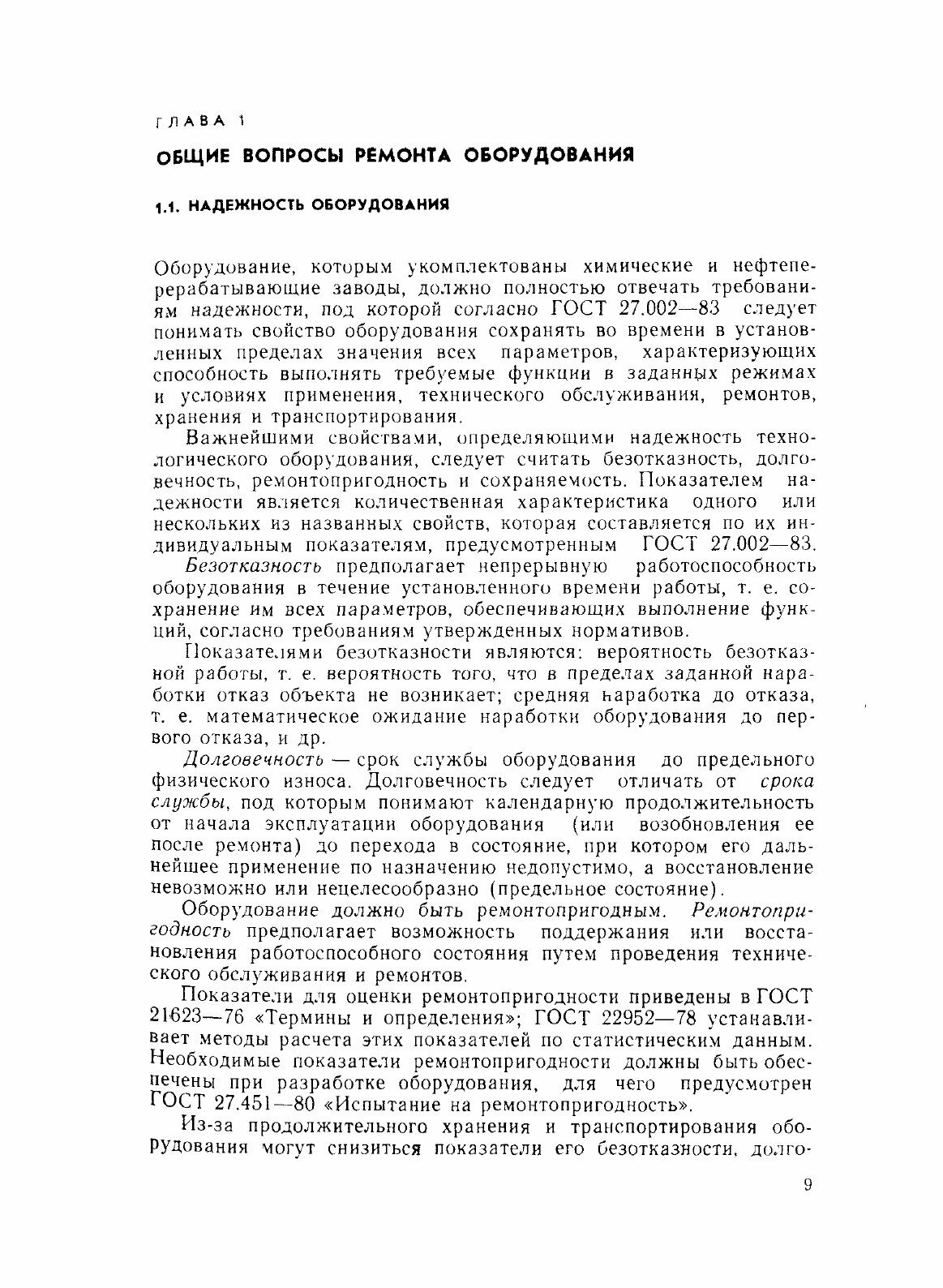 ГЛАВА 1

ОБЩИЕ ВОПРОСЫ РЕМОНТА ОБОРУДОВАНИЯ

1.1. НАДЕЖНОСТЬ ОБОРУДОВАНИЯ

Оборудование, которым укомплектованы химические и нефтеперерабатывающие заводы, должно полностью отвечать требованиям надежности, под которой согласно ГОСТ 27.002—83 следует понимать свойство оборудования сохранять во времени в установленных пределах значения всех параметров, характеризующих способность выполнять требуемые функции в заданных режимах и условиях применения, технического обслуживания, ремонтов, хранения и транспортирования.

Важнейшими свойствами, определяющими надежность технологического оборудования, следует считать безотказность, долговечность, ремонтопригодность и сохраняемость. Показателем надежности является количественная характеристика одного или нескольких из названных свойств, которая составляется по их индивидуальным показателям, предусмотренным ГОСТ 27.002—83.

Безотказность предполагает непрерывную работоспособность оборудования в течение установленного времени работы, т. е. сохранение им всех параметров, обеспечивающих выполнение функций, согласно требованиям утвержденных нормативов.

Показателями безотказности являются: вероятность безотказной работы, т. е. вероятность того, что в пределах заданной наработки отказ объекта не возникает; средняя наработка до отказа, т. е. математическое ожидание наработки оборудования до первого отказа, и др.

Долговечность — срок службы оборудования до предельного физического износа. Долговечность следует отличать от срока службы, под которым понимают календарную продолжительность от начала эксплуатации оборудования (или возобновления ее после ремонта) до перехода в состояние, при котором его дальнейшее применение по назначению недопустимо, а восстановление невозможно или нецелесообразно (предельное состояние).

Оборудование должно быть ремонтопригодным. Ремонтопригодность предполагает возможность поддержания или восстановления работоспособного состояния путем проведения технического обслуживания и ремонтов.

Показатели для оценки ремонтопригодности приведены в ГОСТ 21623—76 «Термины и определения»; ГОСТ 22952—78 устанавливает методы расчета этих показателей по статистическим данным. Необходимые показатели ремонтопригодности должны быть обеспечены при разработке оборудования, для чего предусмотрен ГОСТ 27.451—80 «Испытание на ремонтопригодность».

Из-за продолжительного хранения и транспортирования оборудования могут снизиться показатели его безотказности, долго-

9